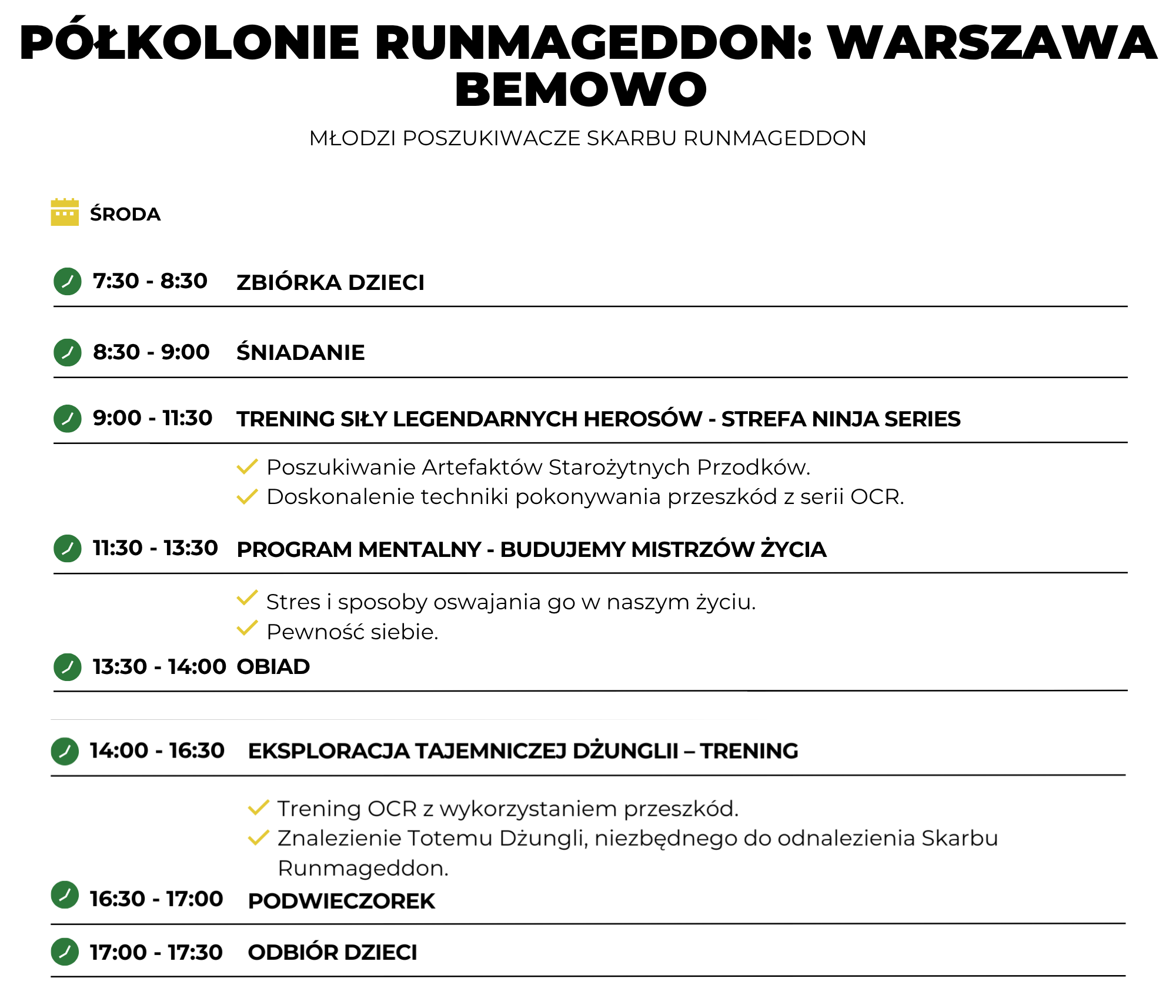 PÓŁKOLONIE RUNMAGEDDON: WARSZAWA BEMOWO

MŁODZI POSZUKIWACZE SKARBU RUNMAGEDDON

ŚRODA

7:30 - 8:30 ZBIÓRKA DZIECI

8:30 - 9:00 ŚNIADANIE

9:00 - 11:30 TRENING SIŁY LEGENDARNYCH HEROSÓW - STREFA NINJA SERIES

Poszukiwanie Artefaktów Starożytnych Przodków.
Doskonalenie techniki pokonywania przeszkód z serii OCR.

11:30 - 13:30 PROGRAM MENTALNY - BUDUJEMY MISTRZÓW ŻYCIA

Stres i sposoby oswajania go w naszym życiu.
Pewność siebie.

13:30 - 14:00 OBIAD

14:00 - 16:30 EKSPLORACJA TAJEMNICZEJ DŻUNGLII – TRENING

Trening OCR z wykorzystaniem przeszkód.
Znalezienie Totemu Dżungli, niezbędnego do odnalezienia Skarbu Runmageddon.

16:30 - 17:00 PODWIECZOREK

17:00 - 17:30 ODBIÓR DZIECI